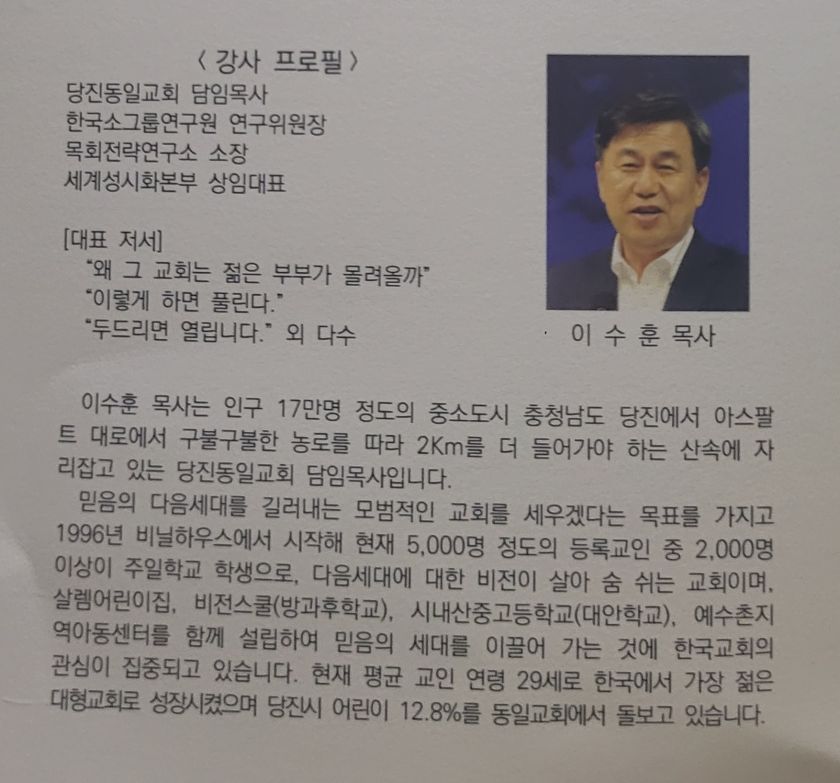 〈 강사 프로필 〉
당진동일교회 담임목사
한국소그룹연구원 연구위원장
목회전략연구소 소장
세계성시화본부 상임대표

[대표 저서]
"왜 그 교회는 젊은 부부가 몰려올까"
"이렇게 하면 풀린다."
"두드리면 열립니다." 외 다수

이 수 훈 목사

이수훈 목사는 인구 17만명 정도의 중소도시 충청남도 당진에서 아스팔트 대로에서 구불구불한 농로를 따라 2Km를 더 들어가야 하는 산속에 자리잡고 있는 당진동일교회 담임목사입니다.
믿음의 다음세대를 길러내는 모범적인 교회를 세우겠다는 목표를 가지고 1996년 비닐하우스에서 시작해 현재 5,000명 정도의 등록교인 중 2,000명 이상이 주일학교 학생으로, 다음세대에 대한 비전이 살아 숨 쉬는 교회이며, 살렘어린이집, 비전스쿨(방과후학교), 시내산중고등학교(대안학교), 예수촌지역아동센터를 함께 설립하여 믿음의 세대를 이끌어 가는 것에 한국교회의 관심이 집중되고 있습니다. 현재 평균 교인 연령 29세로 한국에서 가장 젊은 대형교회로 성장시켰으며 당진시 어린이 12.8%를 동일교회에서 돌보고 있습니다.